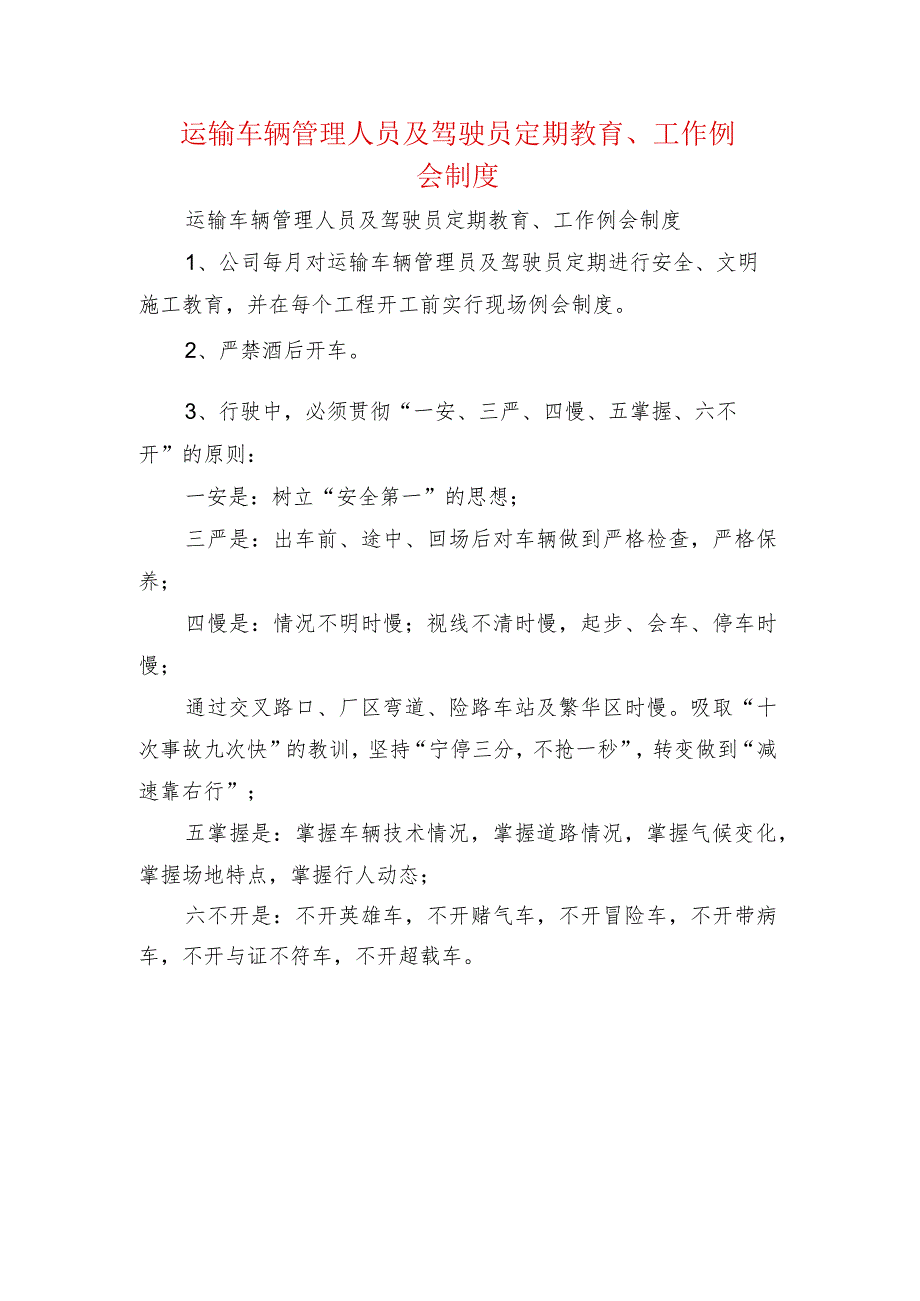 运输车辆管理人员及驾驶员定期教育、工作例会制度

运输车辆管理人员及驾驶员定期教育、工作例会制度

1、公司每月对运输车辆管理员及驾驶员定期进行安全、文明施工教育，并在每个工程开工前实行现场例会制度。

2、严禁酒后开车。

3、行驶中，必须贯彻“一安、三严、四慢、五掌握、六不开”的原则：

一安是：树立“安全第一”的思想；

三严是：出车前、途中、回场后对车辆做到严格检查，严格保养；

四慢是：情况不明时慢；视线不清时慢，起步、会车、停车时慢；

通过交叉路口、厂区弯道、险路车站及繁华区时慢。吸取“十次事故九次快”的教训，坚持“宁停三分，不抢一秒”，转变做到“减速靠右行”；

五掌握是：掌握车辆技术情况，掌握道路情况，掌握气候变化，掌握场地特点，掌握行人动态；

六不开是：不开英雄车，不开赌气车，不开冒险车，不开带病车，不开与证不符车，不开超载车。